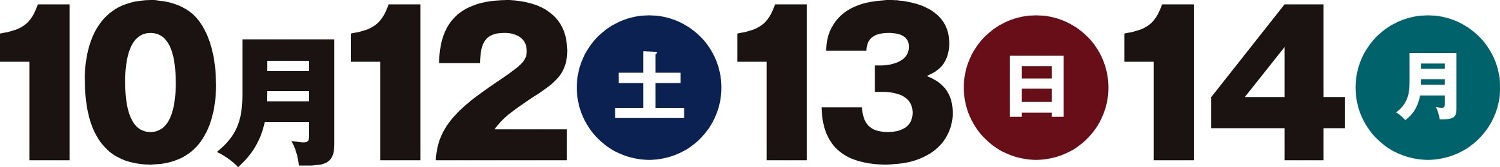 10月12土13日14月